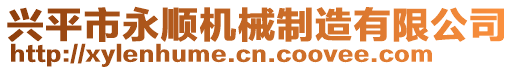 兴平市永顺机械制造有限公司
http://xylenhume.cn.coovee.com